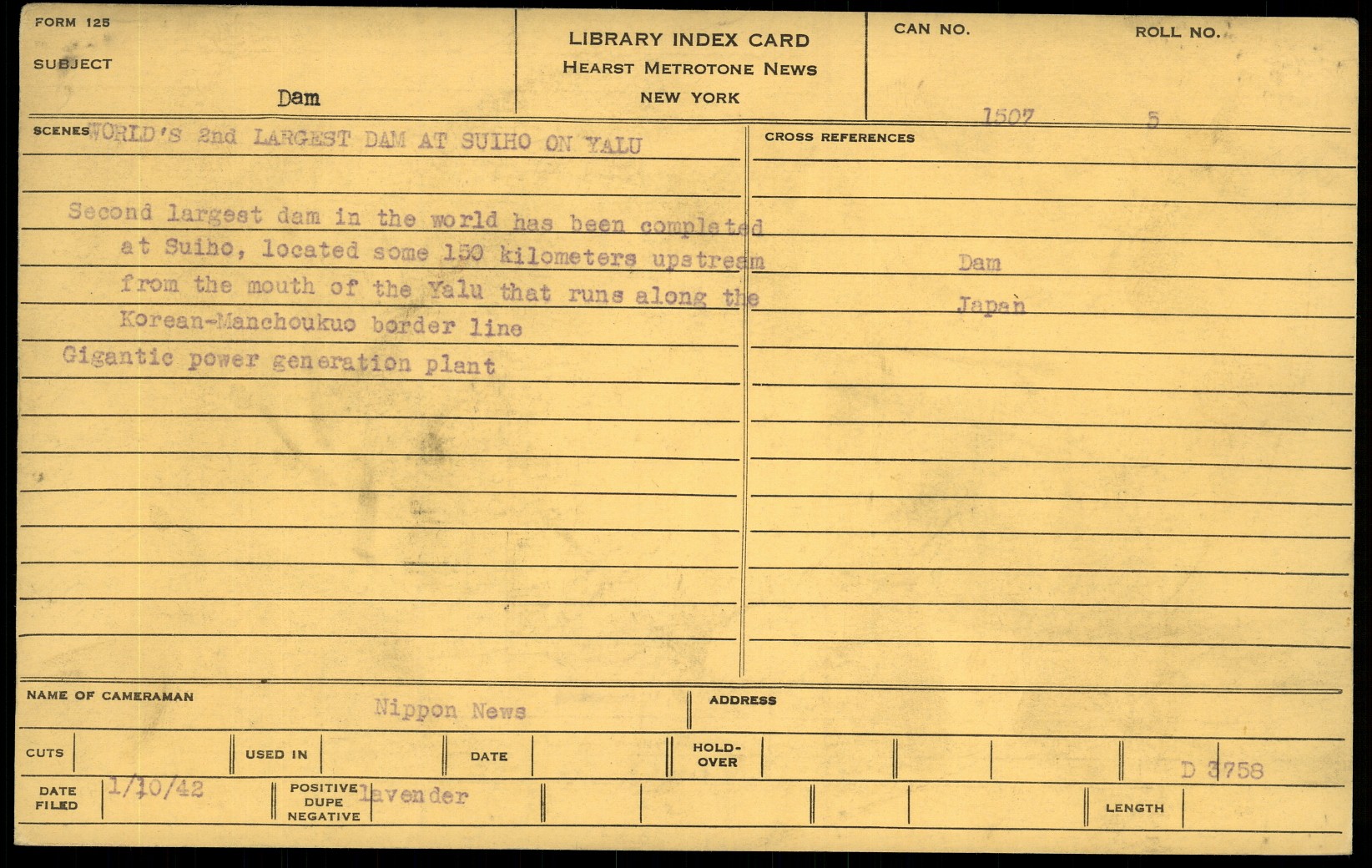 FORM 125

SUBJECT

Dam

LIBRARY INDEX CARD
HEARST METROTONE NEWS
NEW YORK

CAN NO. 1507

ROLL NO. 5

SCENES WORLD'S 2nd LARGEST DAM AT SUIHO ON YALU

Second largest dam in the world has been completed at Suiho, located some 150 kilometers upstream from the mouth of the Yalu that runs along the Korean-Manchoukuo border line

Gigantic power generation plant

CROSS REFERENCES

Dam

Japan

NAME OF CAMERAMAN Nippon News

ADDRESS

CUTS

USED IN

DATE

HOLD-OVER

D 3758

DATE FILED 1/10/42

POSITIVE DUPE NEGATIVE lavender

LENGTH